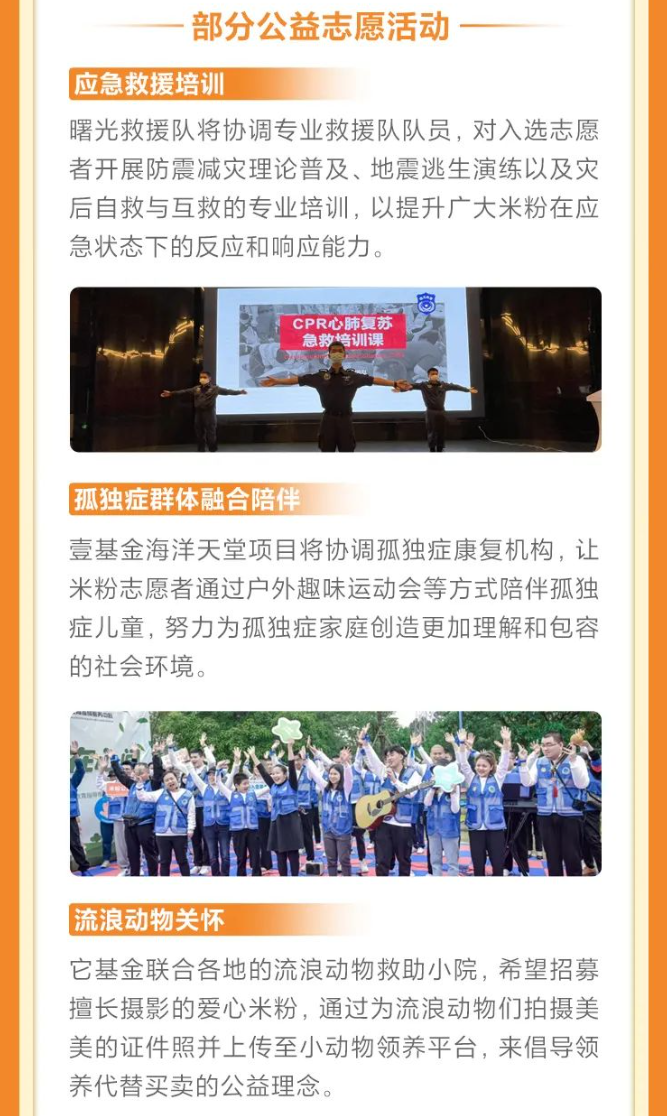 部分公益志愿活动

应急救援培训

曙光救援队将协调专业救援队队员，对入选志愿者开展防震减灾理论普及、地震逃生演练以及灾后自救与互救的专业培训，以提升广大米粉在应急状态下的反应和响应能力。

CPR心肺复苏
急救培训课

孤独症群体融合陪伴

壹基金海洋天堂项目将协调孤独症康复机构，让米粉志愿者通过户外趣味运动会等方式陪伴孤独症儿童，努力为孤独症家庭创造更加理解和包容的社会环境。

流浪动物关怀

它基金联合各地的流浪动物救助小院，希望招募擅长摄影的爱心米粉，通过为流浪动物们拍摄美美的证件照并上传至小动物领养平台，来倡导领养代替买卖的公益理念。